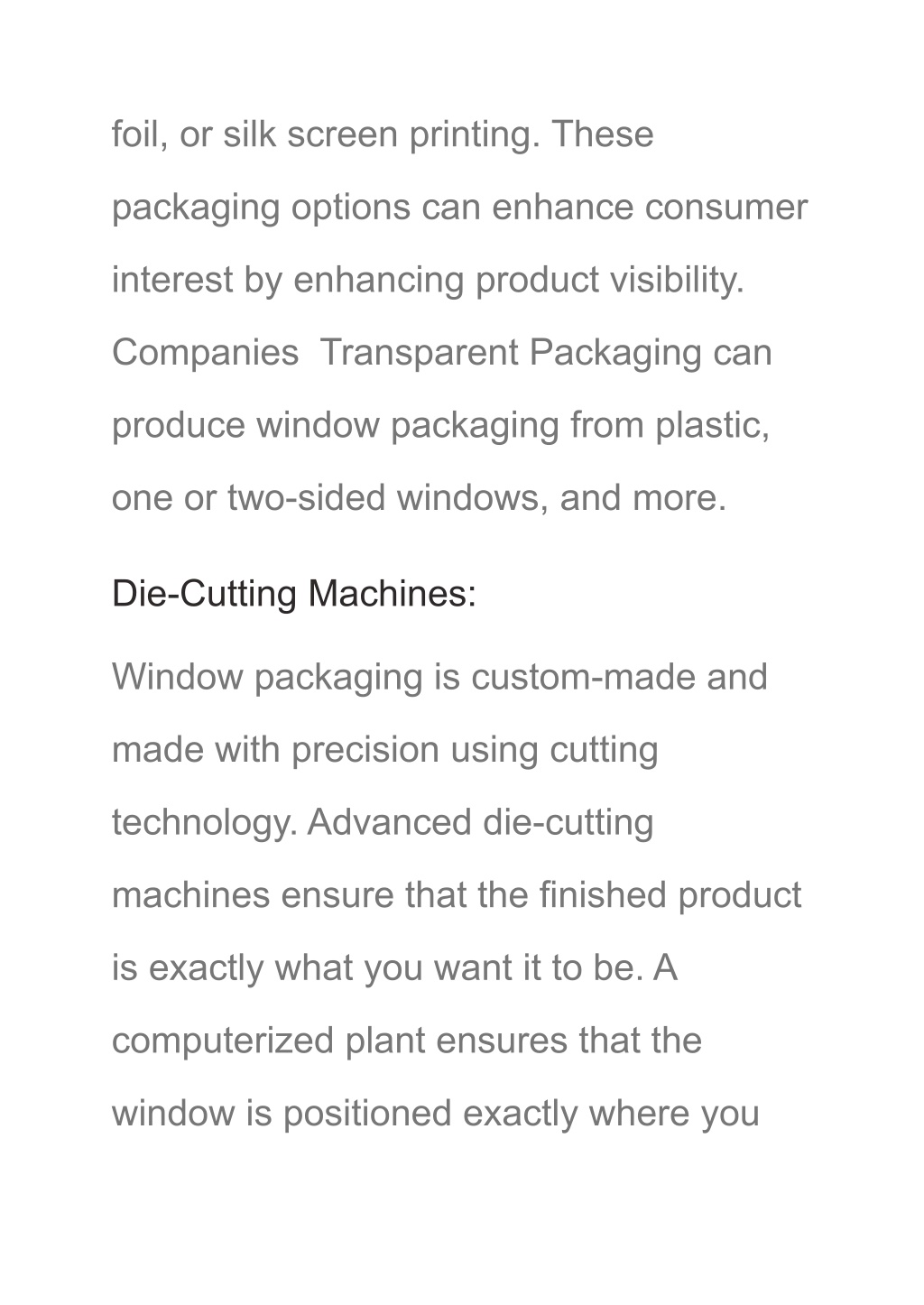 foil, or silk screen printing. These packaging options can enhance consumer interest by enhancing product visibility. Companies  Transparent Packaging can produce window packaging from plastic, one or two-sided windows, and more.

Die-Cutting Machines:

Window packaging is custom-made and made with precision using cutting technology. Advanced die-cutting machines ensure that the finished product is exactly what you want it to be. A computerized plant ensures that the window is positioned exactly where you